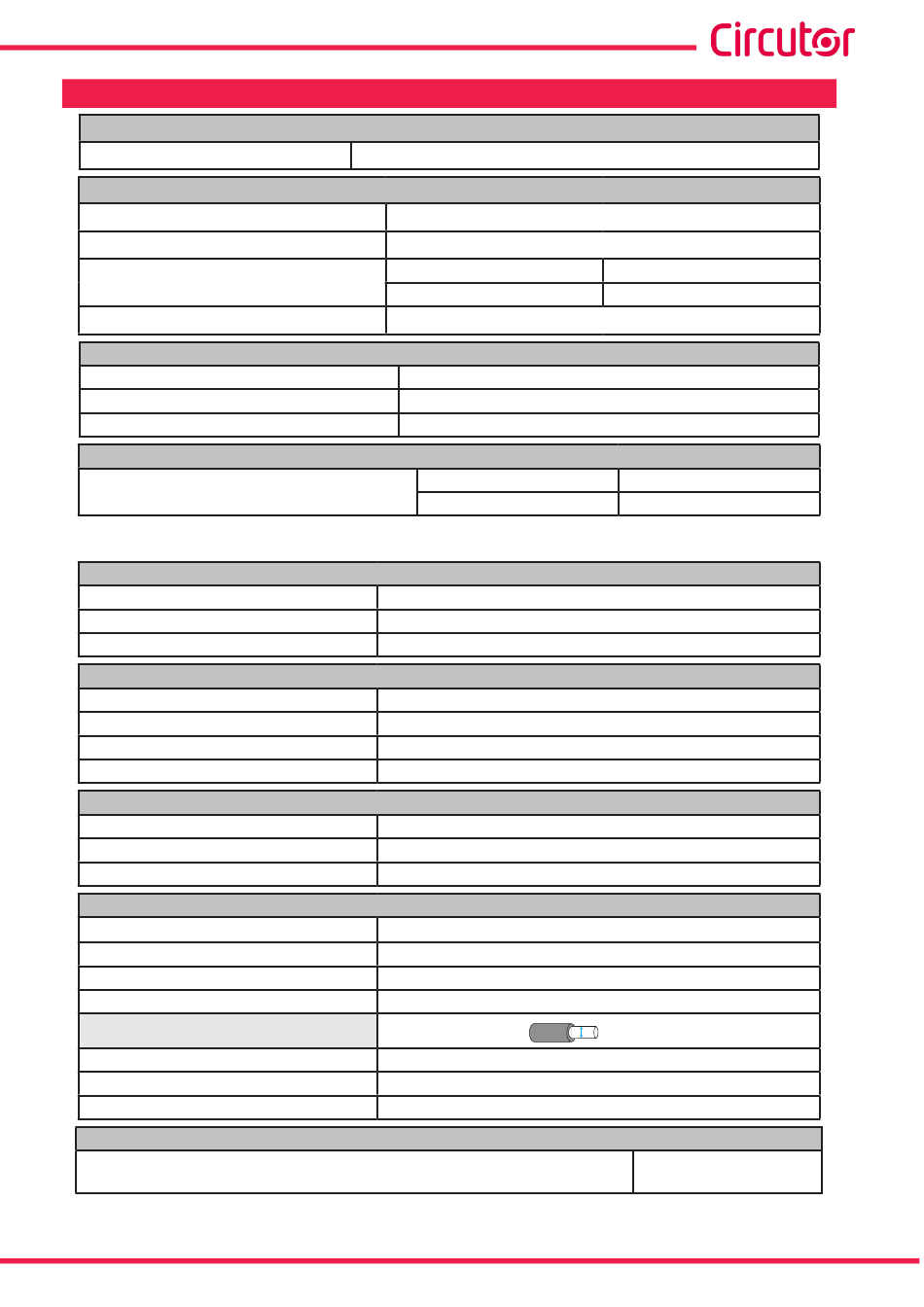 Circutor